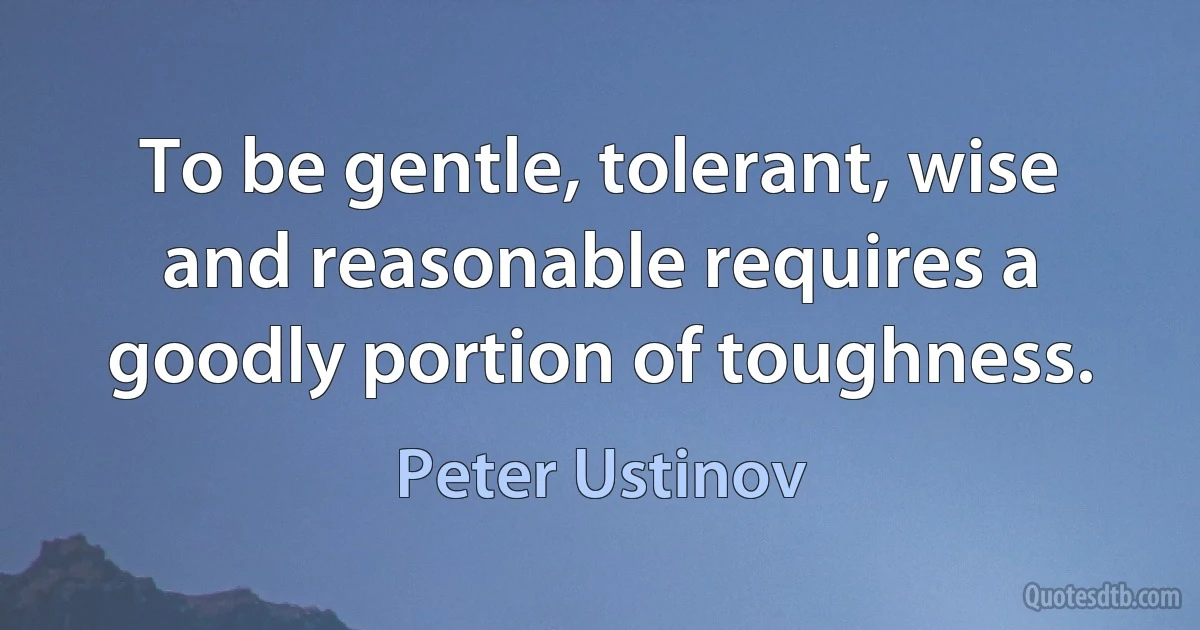 To be gentle, tolerant, wise and reasonable requires a goodly portion of toughness.

Peter Ustinov

Quotesdtb.com